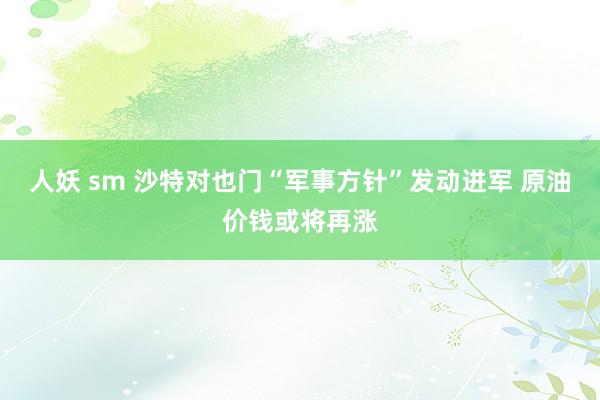 人妖 sm 沙特对也门“军事方针”发动进军 原油价钱或将再涨